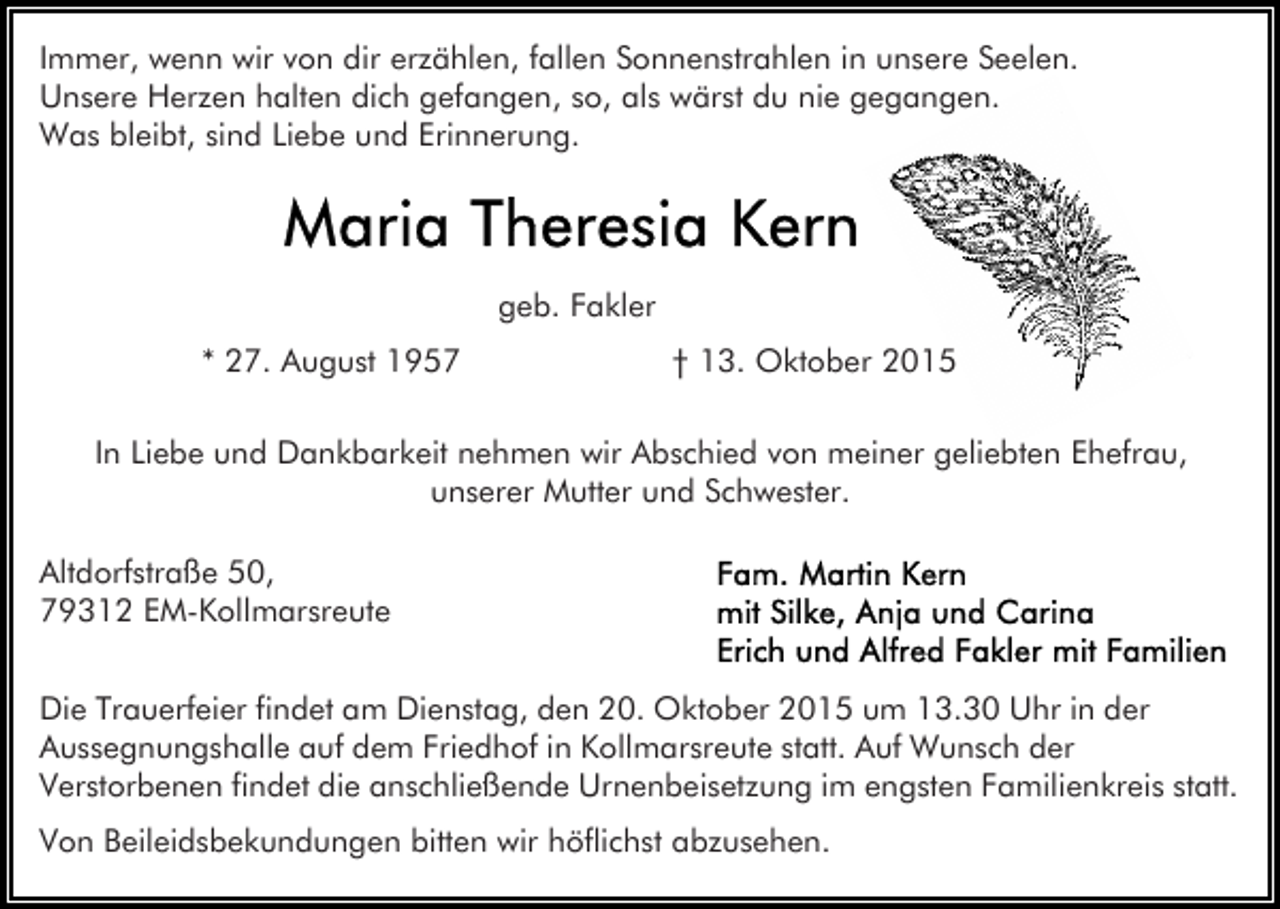 Immer, wenn wir von dir erzählen, fallen Sonnenstrahlen in unsere Seelen.
Unsere Herzen halten dich gefangen, so, als wärst du nie gegangen.
Was bleibt, sind Liebe und Erinnerung.

Maria Theresia Kern

geb. Fakler

* 27. August 1957 † 13. Oktober 2015

In Liebe und Dankbarkeit nehmen wir Abschied von meiner geliebten Ehefrau, unserer Mutter und Schwester.

Altdorfstraße 50,
79312 EM-Kollmarsreute

Fam. Martin Kern
mit Silke, Anja und Carina
Erich und Alfred Fakler mit Familien

Die Trauerfeier findet am Dienstag, den 20. Oktober 2015 um 13.30 Uhr in der Aussegnungshalle auf dem Friedhof in Kollmarsreute statt. Auf Wunsch der Verstorbenen findet die anschließende Urnenbeisetzung im engsten Familienkreis statt.

Von Beileidsbekundungen bitten wir höflichst abzusehen.